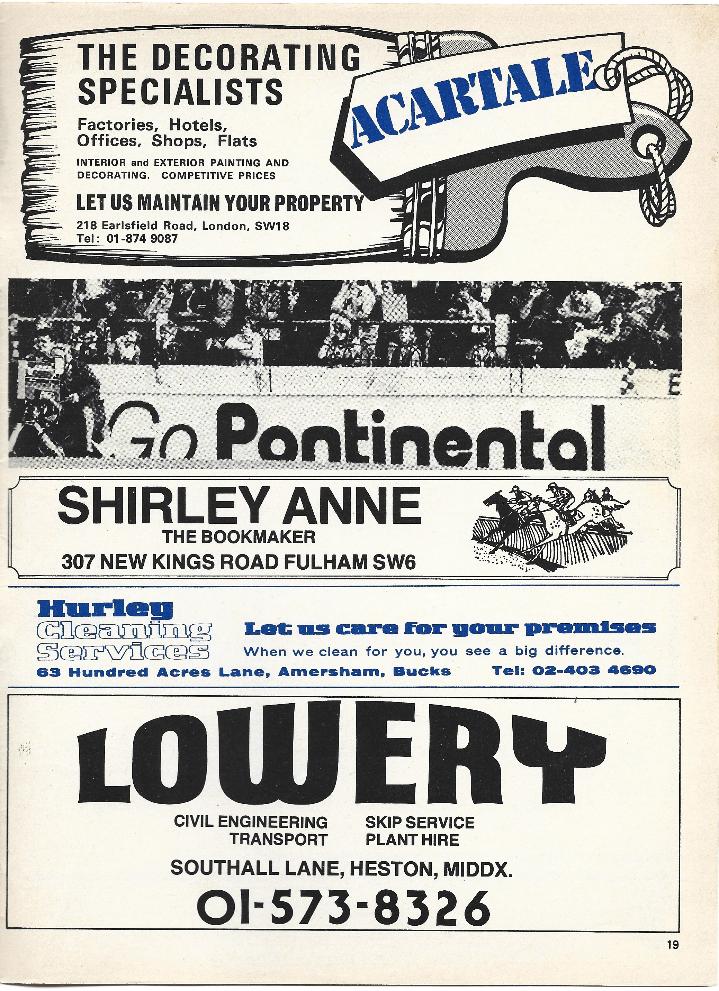 THE DECORATING SPECIALISTS

Factories, Hotels, Offices, Shops, Flats

INTERIOR and EXTERIOR PAINTING AND DECORATING. COMPETITIVE PRICES

LET US MAINTAIN YOUR PROPERTY

218 Earlsfield Road, London, SW18
Tel: 01-874 9087

ACARTALE

Go Pontinental

SHIRLEY ANNE
THE BOOKMAKER
307 NEW KINGS ROAD FULHAM SW6

Hurley Cleaning Services

Let us care for your premises

When we clean for you, you see a big difference.

63 Hundred Acres Lane, Amersham, Bucks Tel: 02-403 4690

LOWERY

CIVIL ENGINEERING
TRANSPORT

SKIP SERVICE
PLANT HIRE

SOUTHALL LANE, HESTON, MIDDX.

01-573-8326

19